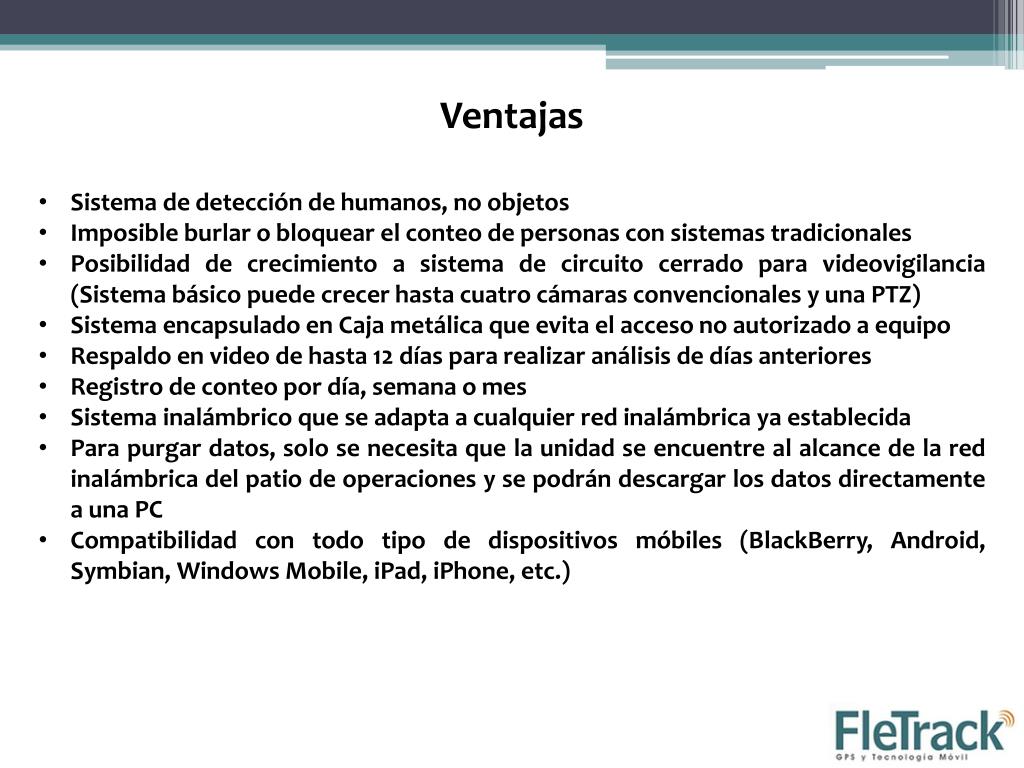 Ventajas

• Sistema de detección de humanos, no objetos
• Imposible burlar o bloquear el conteo de personas con sistemas tradicionales
• Posibilidad de crecimiento a sistema de circuito cerrado para videovigilancia (Sistema básico puede crecer hasta cuatro cámaras convencionales y una PTZ)
• Sistema encapsulado en Caja metálica que evita el acceso no autorizado a equipo
• Respaldo en video de hasta 12 días para realizar análisis de días anteriores
• Registro de conteo por día, semana o mes
• Sistema inalámbrico que se adapta a cualquier red inalámbrica ya establecida
• Para purgar datos, solo se necesita que la unidad se encuentre al alcance de la red inalámbrica del patio de operaciones y se podrán descargar los datos directamente a una PC
• Compatibilidad con todo tipo de dispositivos móbiles (BlackBerry, Android, Symbian, Windows Mobile, iPad, iPhone, etc.)

FleTrack
GPS y Tecnología Móvil